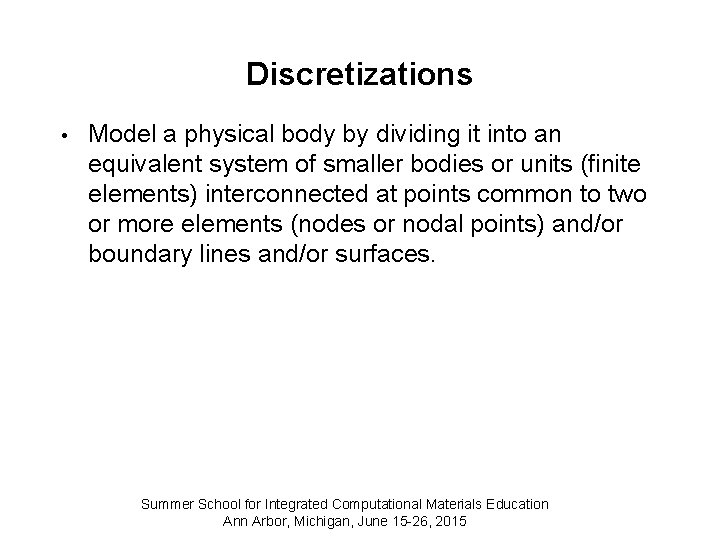 Discretizations

• Model a physical body by dividing it into an equivalent system of smaller bodies or units (finite elements) interconnected at points common to two or more elements (nodes or nodal points) and/or boundary lines and/or surfaces.

Summer School for Integrated Computational Materials Education
Ann Arbor, Michigan, June 15-26, 2015